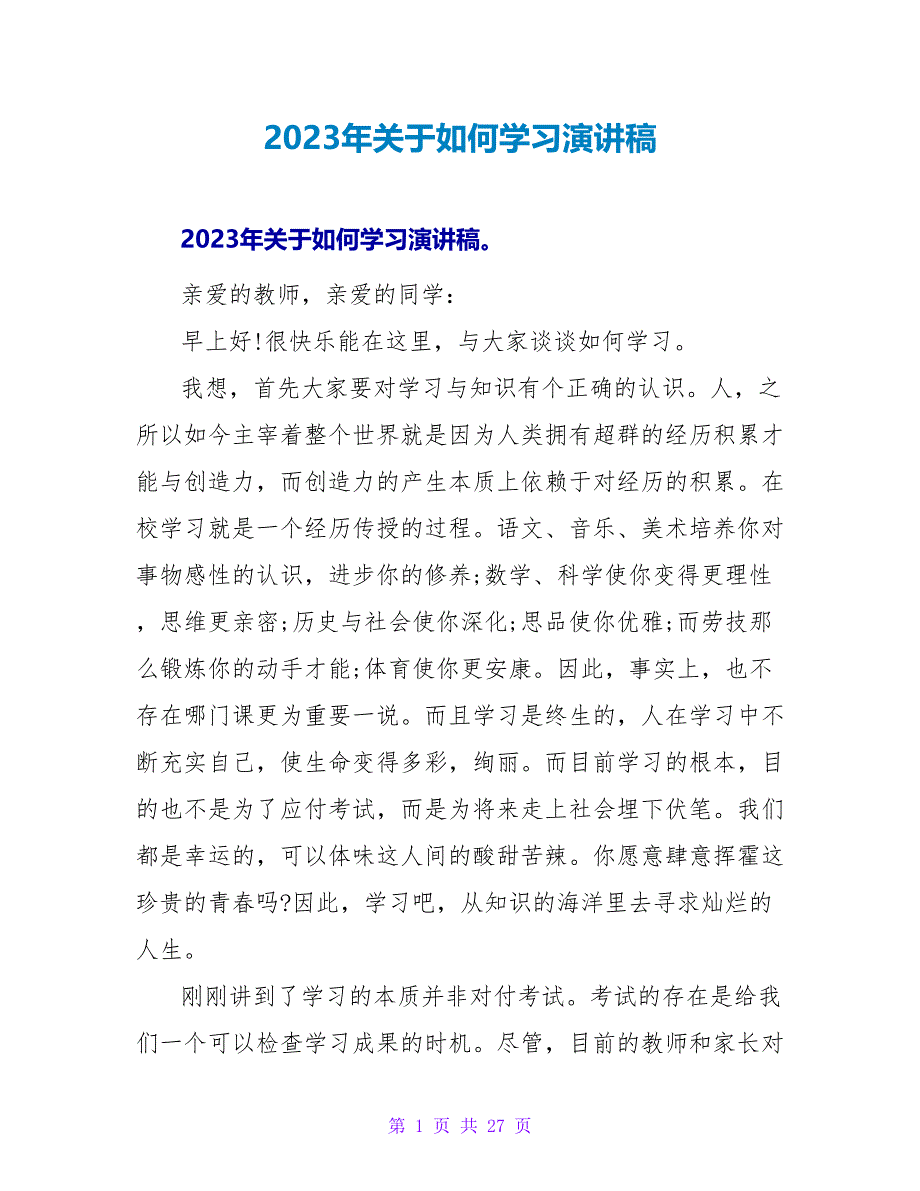 2023年关于如何学习演讲稿

2023年关于如何学习演讲稿。

亲爱的教师，亲爱的同学：

早上好!很快乐能在这里，与大家谈谈如何学习。

我想，首先大家要对学习与知识有个正确的认识。人，之所以如今主宰着整个世界就是因为人类拥有超群的经历积累才能与创造力，而创造力的产生本质上依赖于对经历的积累。在校学习就是一个经历传授的过程。语文、音乐、美术培养你对事物感性的认识，进步你的修养;数学、科学使你变得更理性，思维更亲密;历史与社会使你深化;思品使你优雅;而劳技那么锻炼你的动手才能;体育使你更安康。因此，事实上，也不存在哪门课更为重要一说。而且学习是终生的，人在学习中不断充实自己，使生命变得多彩，绚丽。而目前学习的根本，目的也不是为了应付考试，而是为将来走上社会埋下伏笔。我们都是幸运的，可以体味这人间的酸甜苦辣。你愿意肆意挥霍这珍贵的青春吗?因此，学习吧，从知识的海洋里去寻求灿烂的人生。

刚刚讲到了学习的本质并非对付考试。考试的存在是给我们一个可以检查学习成果的时机。尽管，目前的教师和家长对

第 1 页 共 27 页